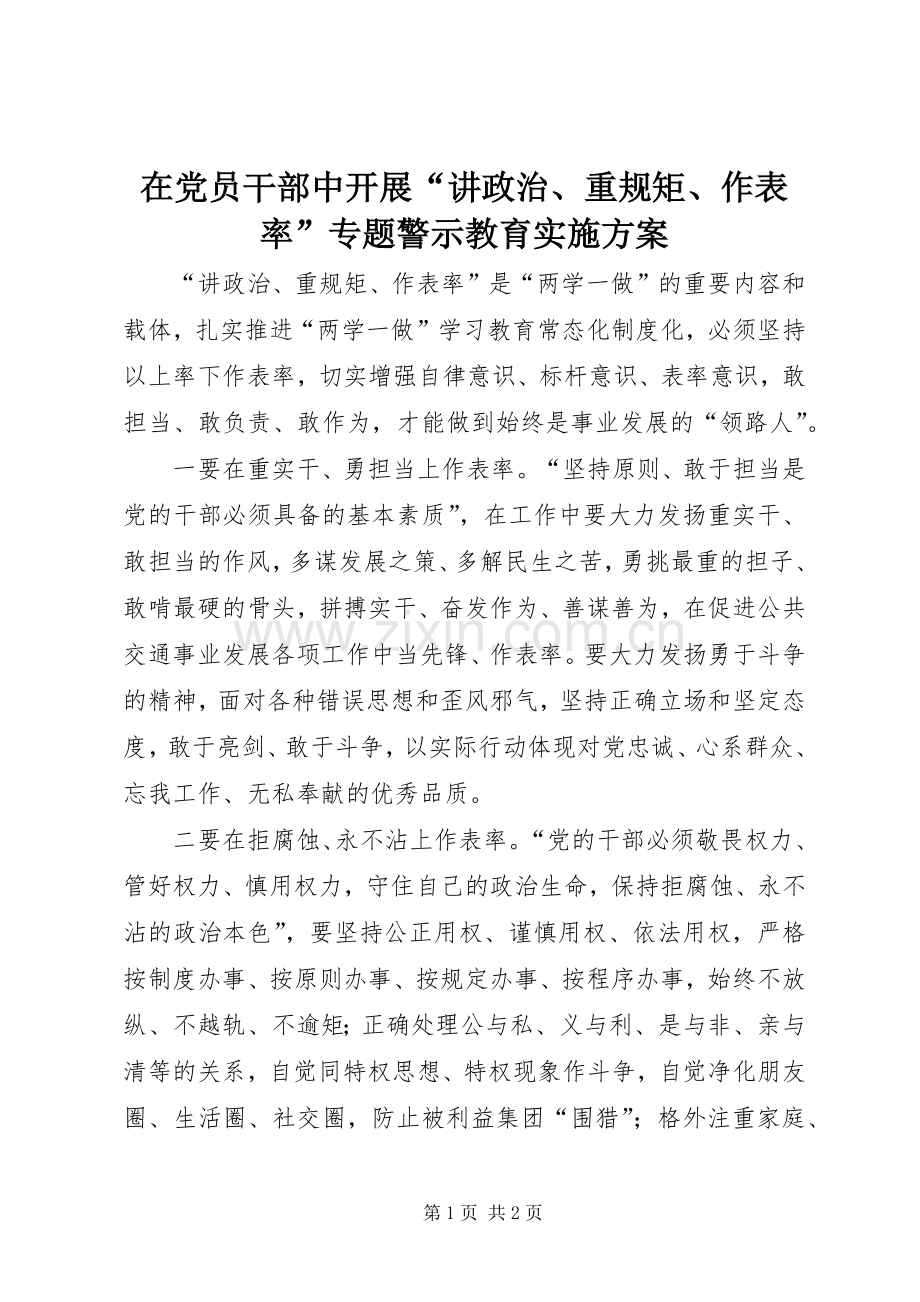 在党员干部中开展“讲政治、重规矩、作表率”专题警示教育实施方案

“讲政治、重规矩、作表率”是“两学一做”的重要内容和载体，扎实推进“两学一做”学习教育常态化制度化，必须坚持以上率下作表率，切实增强自律意识、标杆意识、表率意识，敢担当、敢负责、敢作为，才能做到始终是事业发展的“领路人”。

一要在重实干、勇担当上作表率。“坚持原则、敢于担当是党的干部必须具备的基本素质”，在工作中要大力发扬重实干、敢担当的作风，多谋发展之策、多解民生之苦，勇挑最重的担子、敢啃最硬的骨头，拼搏实干、奋发作为、善谋善为，在促进公共交通事业发展各项工作中当先锋、作表率。要大力发扬勇于斗争的精神，面对各种错误思想和歪风邪气，坚持正确立场和坚定态度，敢于亮剑、敢于斗争，以实际行动体现对党忠诚、心系群众、忘我工作、无私奉献的优秀品质。

二要在拒腐蚀、永不沾上作表率。“党的干部必须敬畏权力、管好权力、慎用权力，守住自己的政治生命，保持拒腐蚀、永不沾的政治本色”，要坚持公正用权、谨慎用权、依法用权，严格按制度办事、按原则办事、按规定办事、按程序办事，始终不放纵、不越轨、不逾矩；正确处理公与私、义与利、是与非、亲与清等的关系，自觉同特权思想、特权现象作斗争，自觉净化朋友圈、生活圈、社交圈，防止被利益集团“围猎”；格外注重家庭、

第1页 共2页

www.zixin.com.cn